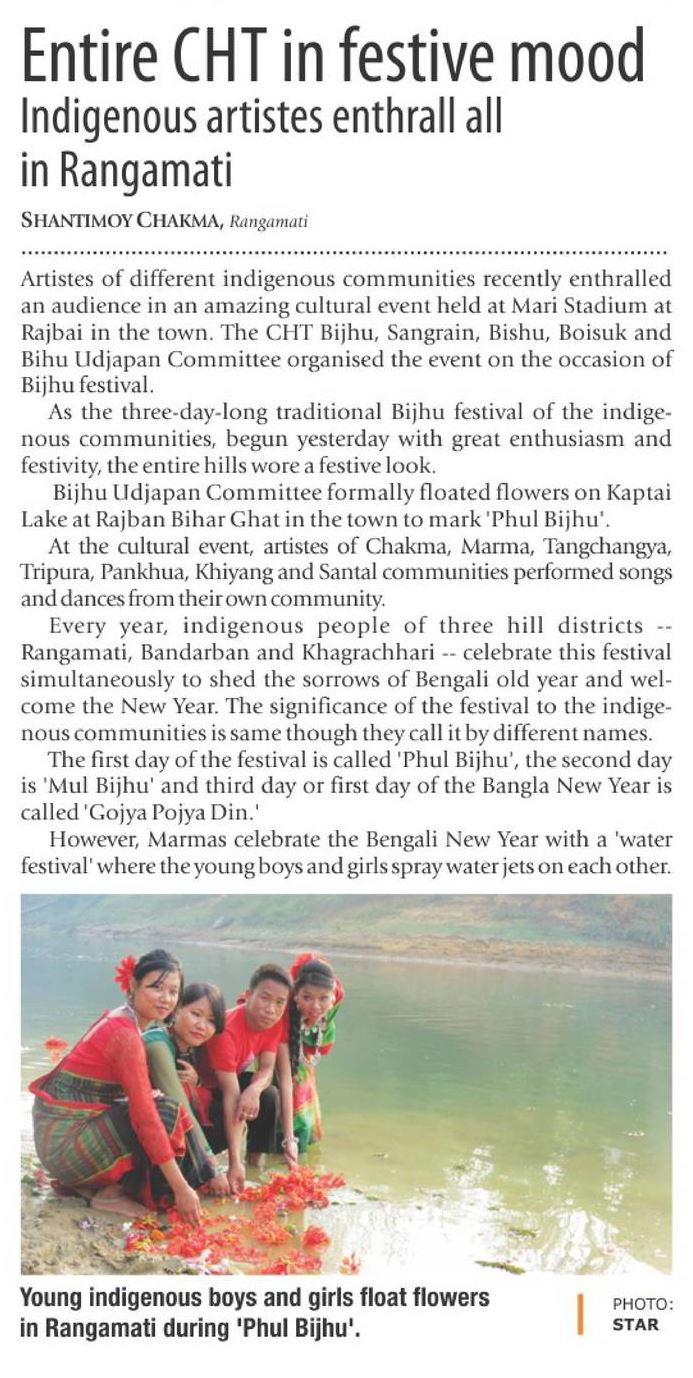 Entire CHT in festive mood
Indigenous artistes enthrall all in Rangamati

SHANTIMOY CHAKMA, Rangamati

Artistes of different indigenous communities recently enthralled an audience in an amazing cultural event held at Mari Stadium at Rajbai in the town. The CHT Bijhu, Sangrain, Bishu, Boisuk and Bihu Udjapan Committee organised the event on the occasion of Bijhu festival.

As the three-day-long traditional Bijhu festival of the indigenous communities, begun yesterday with great enthusiasm and festivity, the entire hills wore a festive look.

Bijhu Udjapan Committee formally floated flowers on Kaptai Lake at Rajban Bihar Ghat in the town to mark 'Phul Bijhu'.

At the cultural event, artistes of Chakma, Marma, Tangchangya, Tripura, Pankhua, Khiyang and Santal communities performed songs and dances from their own community.

Every year, indigenous people of three hill districts -- Rangamati, Bandarban and Khagrachhari -- celebrate this festival simultaneously to shed the sorrows of Bengali old year and welcome the New Year. The significance of the festival to the indigenous communities is same though they call it by different names.

The first day of the festival is called 'Phul Bijhu', the second day is 'Mul Bijhu' and third day or first day of the Bangla New Year is called 'Gojya Pojya Din.'

However, Marmas celebrate the Bengali New Year with a 'water festival' where the young boys and girls spray water jets on each other.

Young indigenous boys and girls float flowers in Rangamati during 'Phul Bijhu'.

PHOTO: STAR